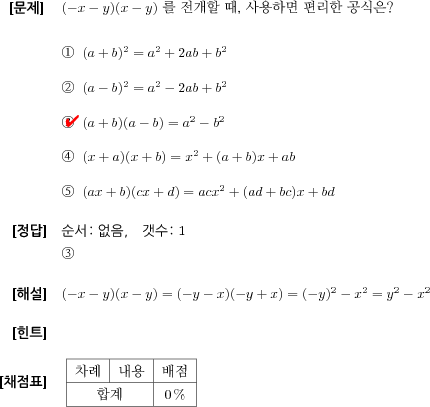 [문제] $(-x-y)(x-y)$ 를 전개할 때, 사용하면 편리한 공식은?

① $(a+b)^2 = a^2 + 2ab + b^2$

② $(a-b)^2 = a^2 - 2ab + b^2$

③ $(a+b)(a-b) = a^2 - b^2$

④ $(x+a)(x+b) = x^2 + (a+b)x + ab$

⑤ $(ax+b)(cx+d) = acx^2 + (ad+bc)x + bd$

[정답] 순서: 없음, 갯수: 1
③

[해설] $(-x-y)(x-y) = (-y-x)(-y+x) = (-y)^2 - x^2 = y^2 - x^2$

[힌트]

[채점표]

| 차례 | 내용 | 배점 |
|---|---|---|
| 합계 | | 0% |